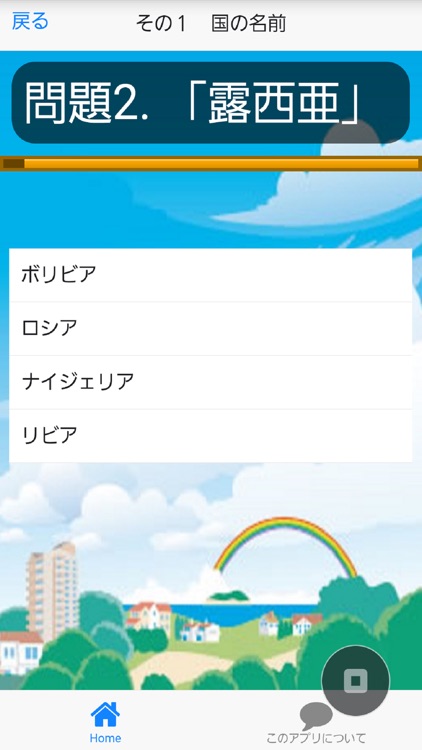 戻る その１　国の名前

問題2. 「露西亜」

ボリビア

ロシア

ナイジェリア

リビア

Home

このアプリについて